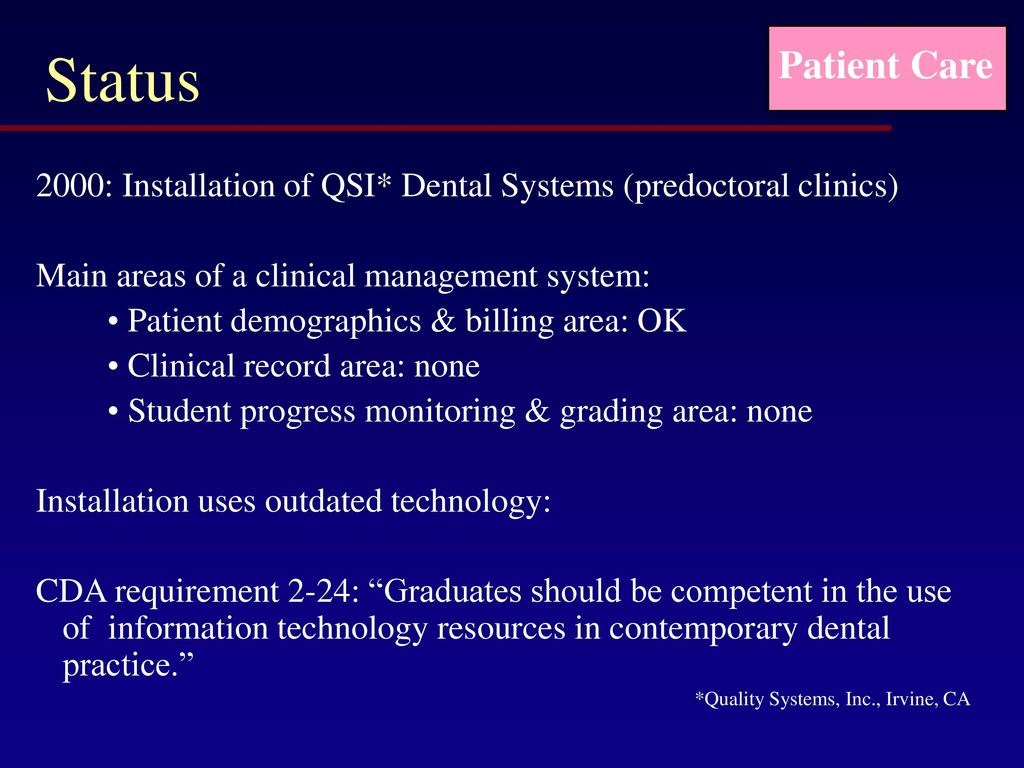 Status

Patient Care

2000: Installation of QSI* Dental Systems (predoctoral clinics)

Main areas of a clinical management system:
• Patient demographics & billing area: OK
• Clinical record area: none
• Student progress monitoring & grading area: none

Installation uses outdated technology:

CDA requirement 2-24: “Graduates should be competent in the use of information technology resources in contemporary dental practice.”

*Quality Systems, Inc., Irvine, CA